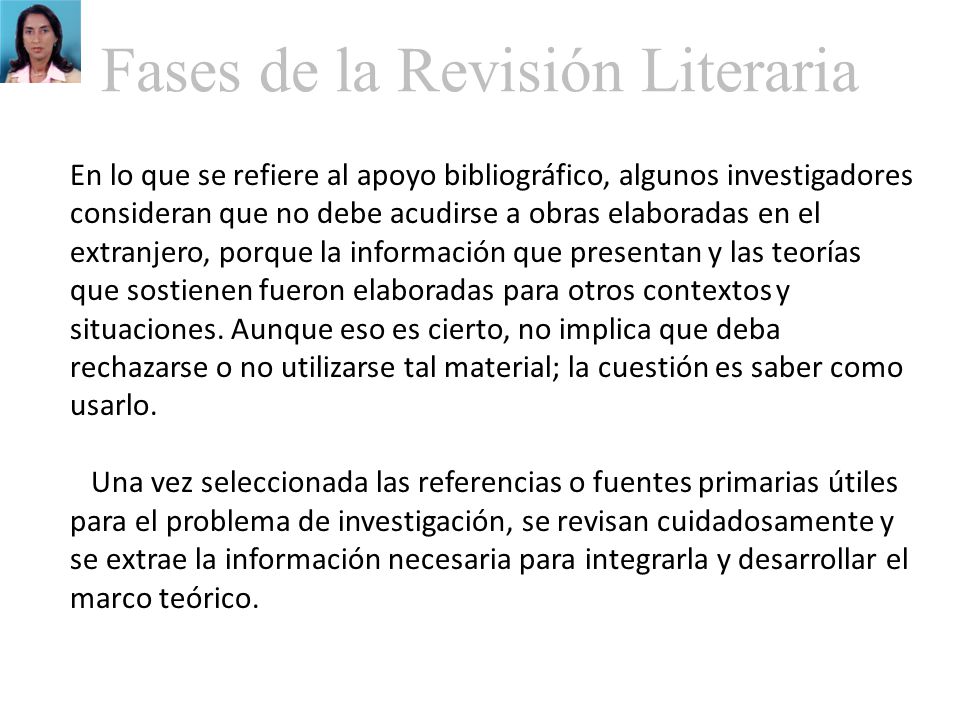 Fases de la Revisión Literaria

En lo que se refiere al apoyo bibliográfico, algunos investigadores consideran que no debe acudirse a obras elaboradas en el extranjero, porque la información que presentan y las teorías que sostienen fueron elaboradas para otros contextos y situaciones. Aunque eso es cierto, no implica que deba rechazarse o no utilizarse tal material; la cuestión es saber como usarlo.

Una vez seleccionada las referencias o fuentes primarias útiles para el problema de investigación, se revisan cuidadosamente y se extrae la información necesaria para integrarla y desarrollar el marco teórico.